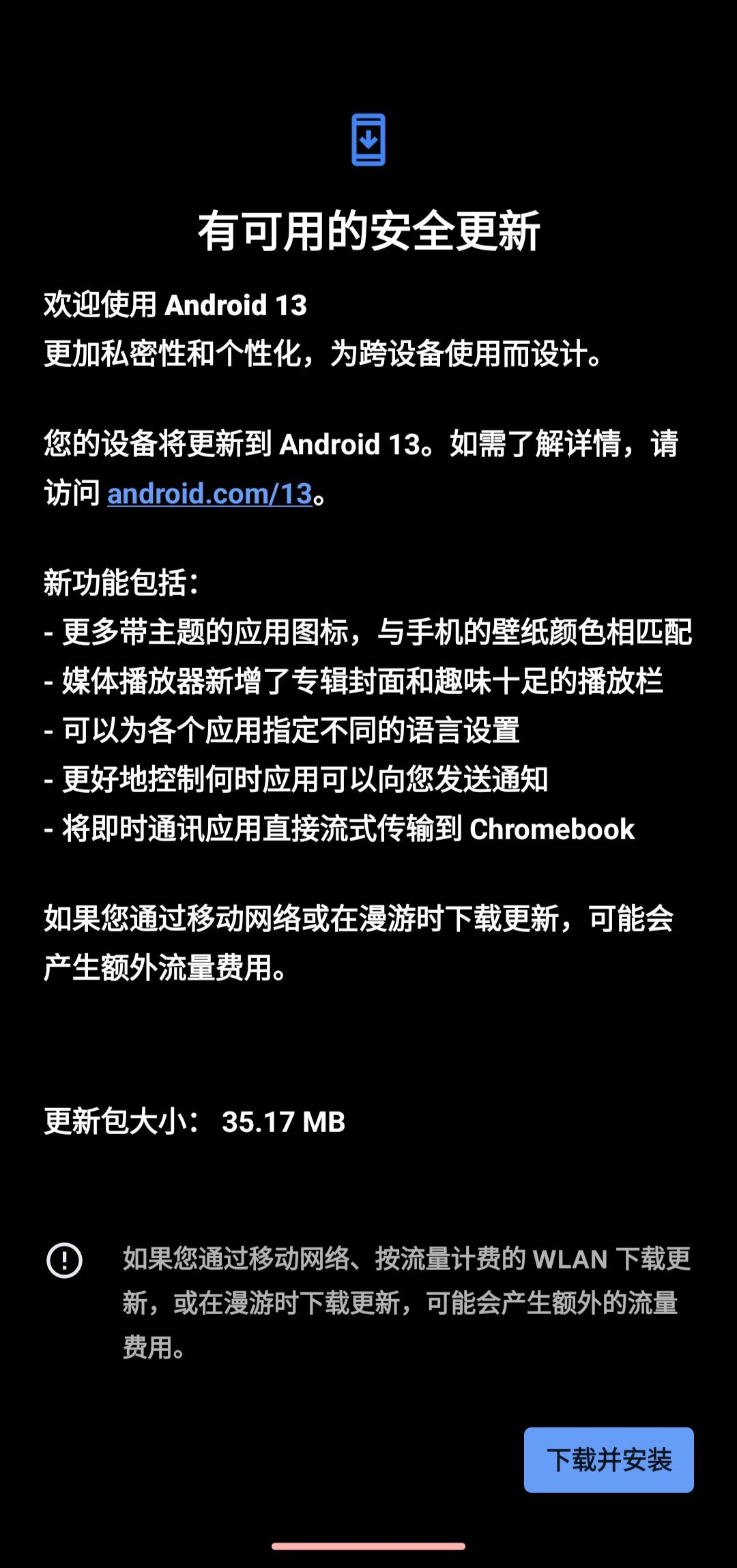 有可用的安全更新

欢迎使用 Android 13
更加私密性和个性化，为跨设备使用而设计。

您的设备将更新到 Android 13。如需了解详情，请访问 android.com/13。

新功能包括：
- 更多带主题的应用图标，与手机的壁纸颜色相匹配
- 媒体播放器新增了专辑封面和趣味十足的播放栏
- 可以为各个应用指定不同的语言设置
- 更好地控制何时应用可以向您发送通知
- 将即时通讯应用直接流式传输到 Chromebook

如果您通过移动网络或在漫游时下载更新，可能会产生额外流量费用。

更新包大小： 35.17 MB

如果您通过移动网络、按流量计费的 WLAN 下载更新，或在漫游时下载更新，可能会产生额外的流量费用。

下载并安装